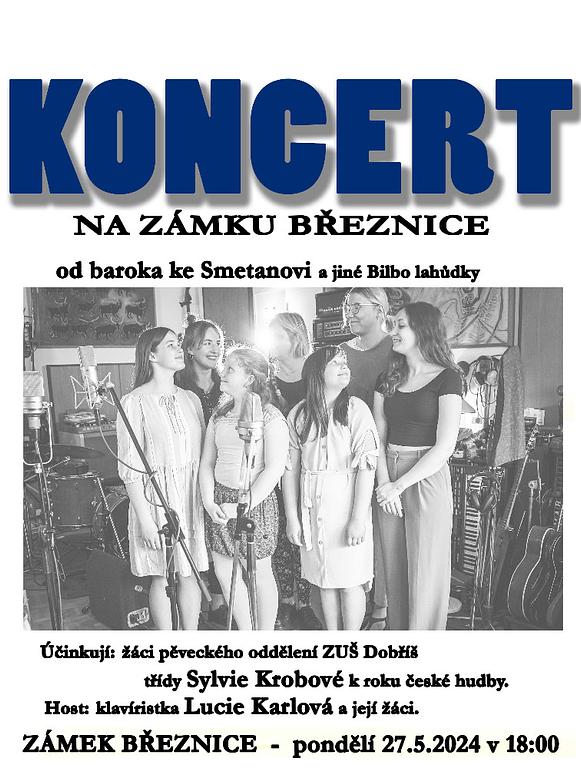 KONCERT

NA ZÁMKU BŘEZNICE

od baroka ke Smetanovi a jiné Bilbo lahůdky

Účinkují: žáci pěveckého oddělení ZUŠ Dobříš

třídy Sylvie Krobové k roku české hudby.

Host: klavíristka Lucie Karlová a její žáci.

ZÁMEK BŘEZNICE - pondělí 27.5.2024 v 18:00